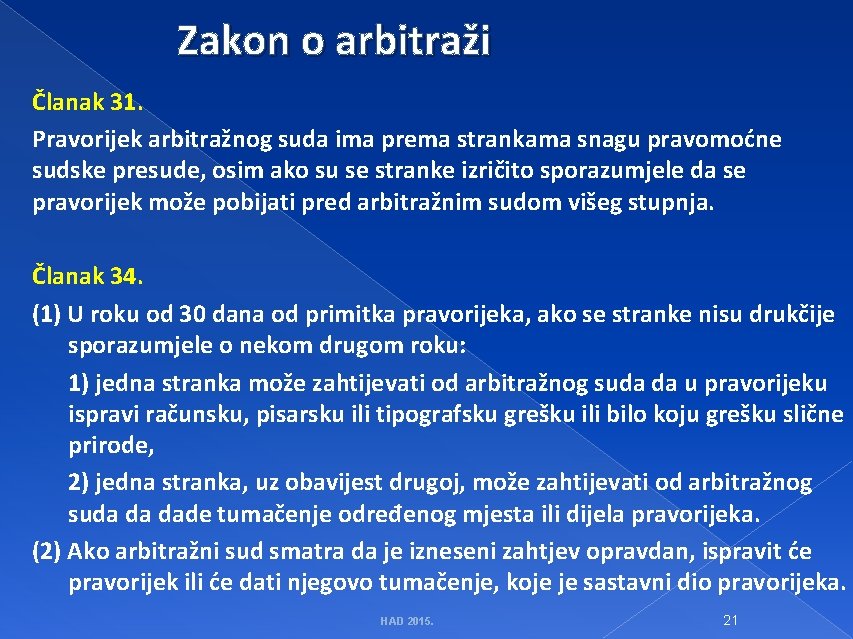 Zakon o arbitraži

Članak 31.
Pravorijek arbitražnog suda ima prema strankama snagu pravomoćne sudske presude, osim ako su se stranke izričito sporazumjele da se pravorijek može pobijati pred arbitražnim sudom višeg stupnja.

Članak 34.
(1) U roku od 30 dana od primitka pravorijeka, ako se stranke nisu drukčije sporazumjele o nekom drugom roku:
1) jedna stranka može zahtijevati od arbitražnog suda da u pravorijeku ispravi računsku, pisarsku ili tipografsku grešku ili bilo koju grešku slične prirode,
2) jedna stranka, uz obavijest drugoj, može zahtijevati od arbitražnog suda da dade tumačenje određenog mjesta ili dijela pravorijeka.
(2) Ako arbitražni sud smatra da je izneseni zahtjev opravdan, ispravit će pravorijek ili će dati njegovo tumačenje, koje je sastavni dio pravorijeka.

HAD 2015.

21